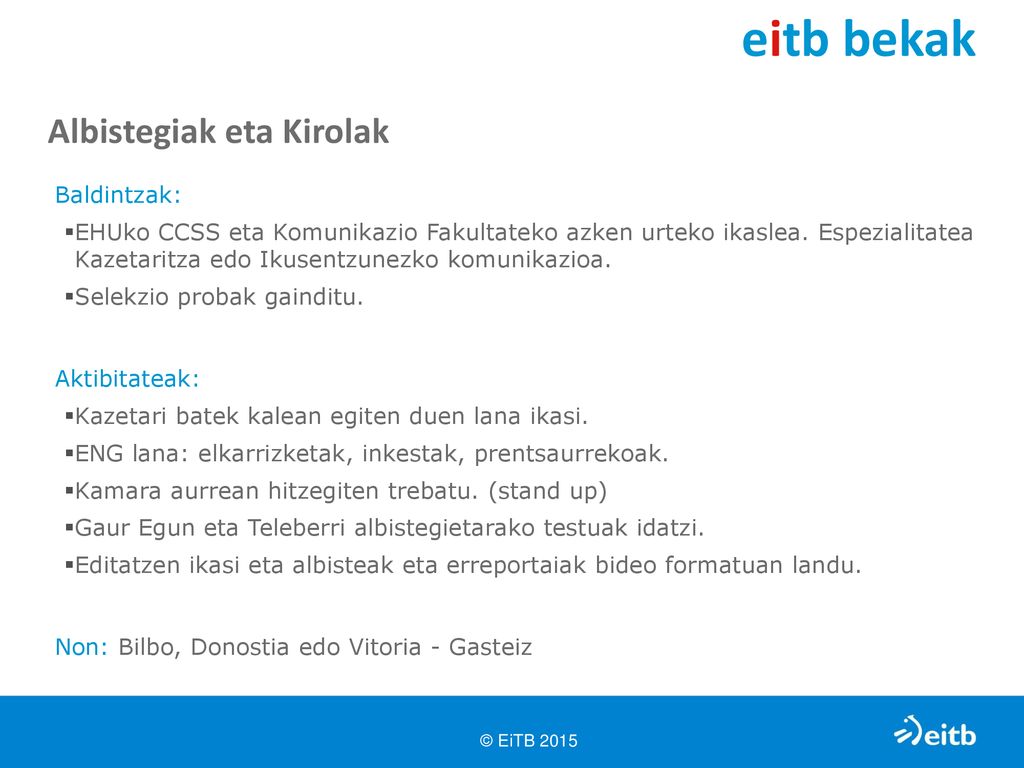 eitb bekak

Albistegiak eta Kirolak

Baldintzak:

▪EHUko CCSS eta Komunikazio Fakultateko azken urteko ikaslea. Espezialitatea Kazetaritza edo Ikusentzunezko komunikazioa.

▪Selekzio probak gainditu.

Aktibitateak:

▪Kazetari batek kalean egiten duen lana ikasi.

▪ENG lana: elkarrizketak, inkestak, prentsaurrekoak.

▪Kamara aurrean hitzegiten trebatu. (stand up)

▪Gaur Egun eta Teleberri albistegietarako testuak idatzi.

▪Editatzen ikasi eta albisteak eta erreportaiak bideo formatuan landu.

Non: Bilbo, Donostia edo Vitoria - Gasteiz

© EiTB 2015

eitb